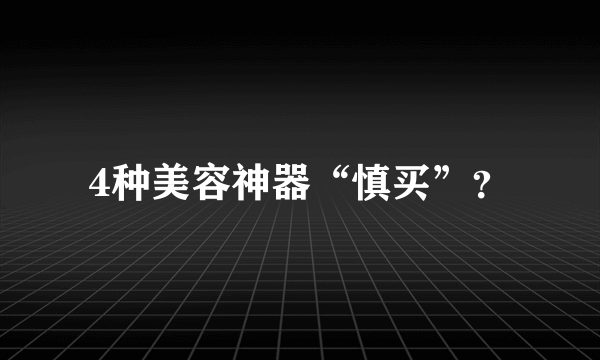 4种美容神器“慎买”？